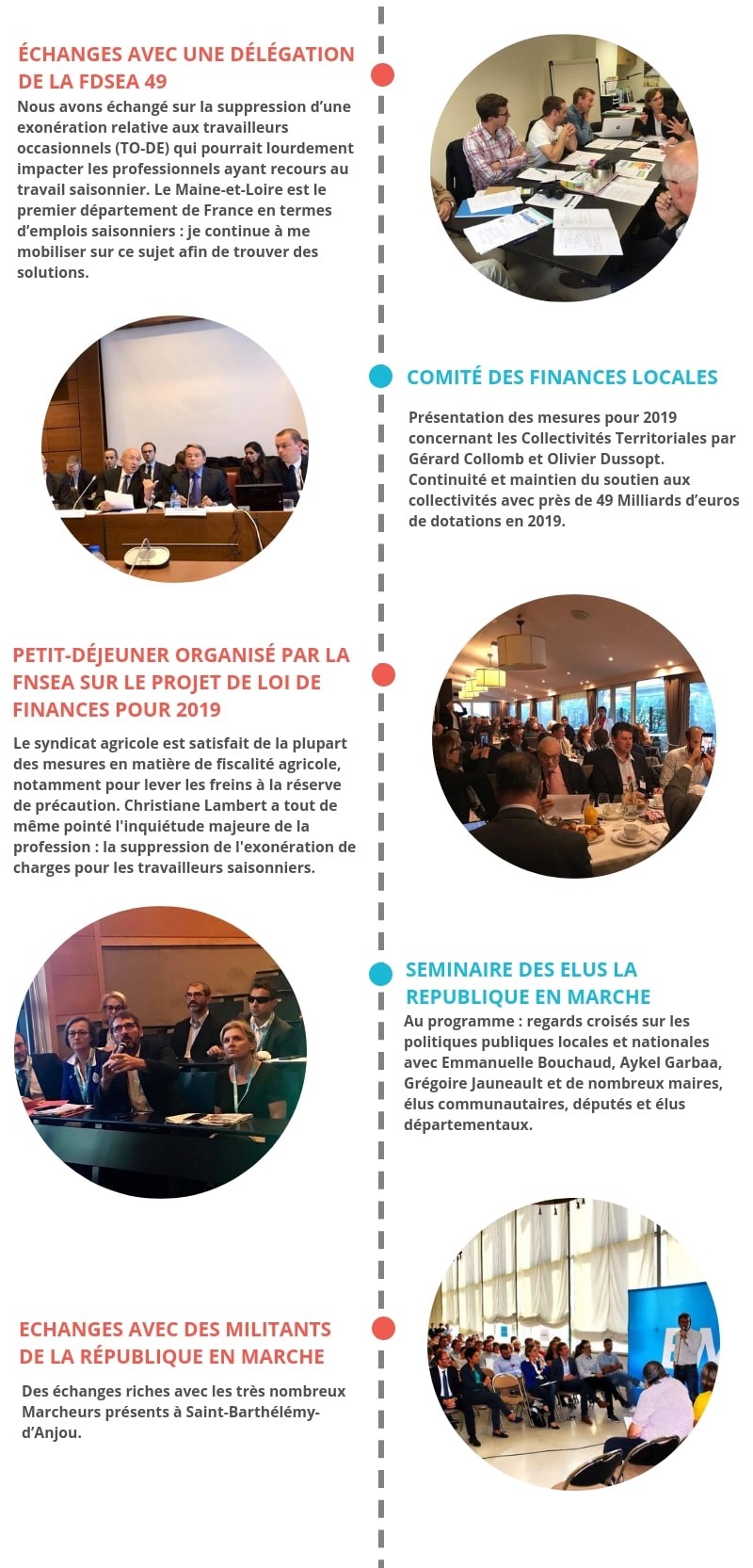 ÉCHANGES AVEC UNE DÉLÉGATION DE LA FDSEA 49

Nous avons échangé sur la suppression d'une exonération relative aux travailleurs occasionnels (TO-DE) qui pourrait lourdement impacter les professionnels ayant recours au travail saisonnier. Le Maine-et-Loire est le premier département de France en termes d'emplois saisonniers : je continue à me mobiliser sur ce sujet afin de trouver des solutions.

COMITÉ DES FINANCES LOCALES

Présentation des mesures pour 2019 concernant les Collectivités Territoriales par Gérard Collomb et Olivier Dussopt. Continuité et maintien du soutien aux collectivités avec près de 49 Milliards d'euros de dotations en 2019.

PETIT-DÉJEUNER ORGANISÉ PAR LA FNSEA SUR LE PROJET DE LOI DE FINANCES POUR 2019

Le syndicat agricole est satisfait de la plupart des mesures en matière de fiscalité agricole, notamment pour lever les freins à la réserve de précaution. Christiane Lambert a tout de même pointé l'inquiétude majeure de la profession : la suppression de l'exonération de charges pour les travailleurs saisonniers.

SEMINAIRE DES ELUS LA REPUBLIQUE EN MARCHE

Au programme : regards croisés sur les politiques publiques locales et nationales avec Emmanuelle Bouchaud, Aykel Garbaa, Grégoire Jauneault et de nombreux maires, élus communautaires, députés et élus départementaux.

ECHANGES AVEC DES MILITANTS DE LA RÉPUBLIQUE EN MARCHE

Des échanges riches avec les très nombreux Marcheurs présents à Saint-Barthélémy-d'Anjou.